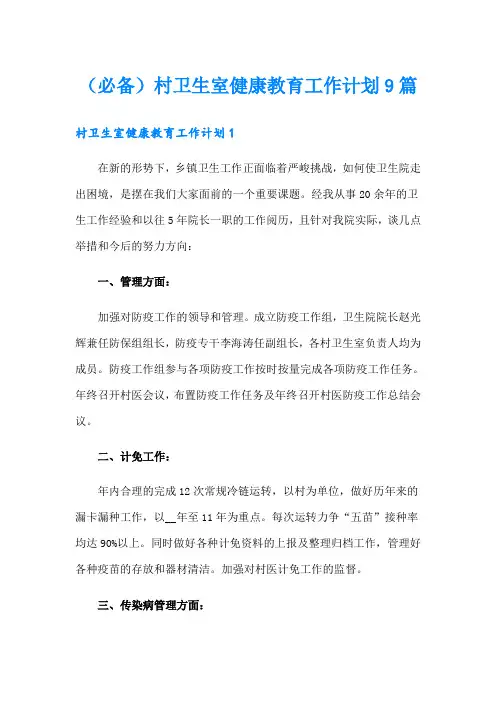 （必备）村卫生室健康教育工作计划9篇

村卫生室健康教育工作计划1

在新的形势下，乡镇卫生工作正面临着严峻挑战，如何使卫生院走出困境，是摆在我们大家面前的一个重要课题。经我从事20余年的卫生工作经验和以往5年院长一职的工作阅历，且针对我院实际，谈几点举措和今后的努力方向：

一、管理方面：

加强对防疫工作的领导和管理。成立防疫工作组，卫生院院长赵光辉兼任防保组组长，防疫专干李海涛任副组长，各村卫生室负责人均为成员。防疫工作组参与各项防疫工作按时按量完成各项防疫工作任务。年终召开村医会议，布置防疫工作任务及年终召开村医防疫工作总结会议。

二、计免工作：

年内合理的完成12次常规冷链运转，以村为单位，做好历年来的漏卡漏种工作，以__年至11年为重点。每次运转力争“五苗”接种率均达90%以上。同时做好各种计免资料的上报及整理归档工作，管理好各种疫苗的存放和器材清洁。加强对村医计免工作的监督。

三、传染病管理方面：